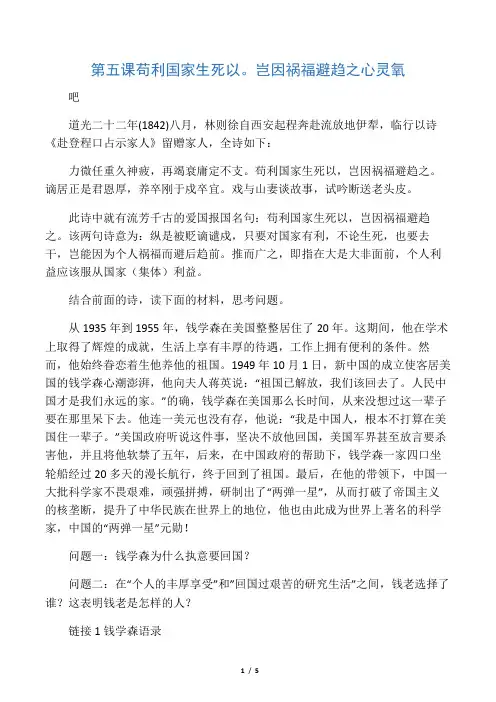 第五课苟利国家生死以。岂因祸福避趋之心灵氧

吧

道光二十二年(1842)八月，林则徐自西安起程奔赴流放地伊犁，临行以诗《赴登程口占示家人》留赠家人，全诗如下：

力微任重久神疲，再竭衰庸定不支。苟利国家生死以，岂因祸福避趋之。谪居正是君恩厚，养卒刚于戍卒宜。戏与山妻谈故事，试吟断送老头皮。

此诗中就有流芳千古的爱国报国名句：苟利国家生死以，岂因祸福避趋之。该两句诗意为：纵是被贬谪谴戍，只要对国家有利，不论生死，也要去干，岂能因为个人祸福而避后趋前。推而广之，即指在大是大非面前，个人利益应该服从国家（集体）利益。

结合前面的诗，读下面的材料，思考问题。

从 1935 年到 1955 年，钱学森在美国整整居住了 20 年。这期间，他在学术上取得了辉煌的成就，生活上享有丰厚的待遇，工作上拥有便利的条件。然而，他始终眷恋着生他养他的祖国。1949 年 10 月 1 日，新中国的成立使客居美国的钱学森心潮澎湃，他向夫人蒋英说："祖国已解放，我们该回去了。人民中国才是我们永远的家。"的确，钱学森在美国那么长时间，从来没想过这一辈子要在那里呆下去。他连一美元也没有存，他说："我是中国人，根本不打算在美国住一辈子。"美国政府听说这件事，坚决不放他回国，美国军界甚至放言要杀害他，并且将他软禁了五年，后来，在中国政府的帮助下，钱学森一家四口坐轮船经过 20 多天的漫长航行，终于回到了祖国。最后，在他的带领下，中国一大批科学家不畏艰难，顽强拼搏，研制出了"两弹一星"，从而打破了帝国主义的核垄断，提升了中华民族在世界上的地位，他也由此成为世界上著名的科学家，中国的"两弹一星"元勋！

问题一：钱学森为什么执意要回国？

问题二：在"个人的丰厚享受"和"回国过艰苦的研究生活"之间，钱老选择了谁？这表明钱老是怎样的人？

链接 1 钱学森语录

1 / 5